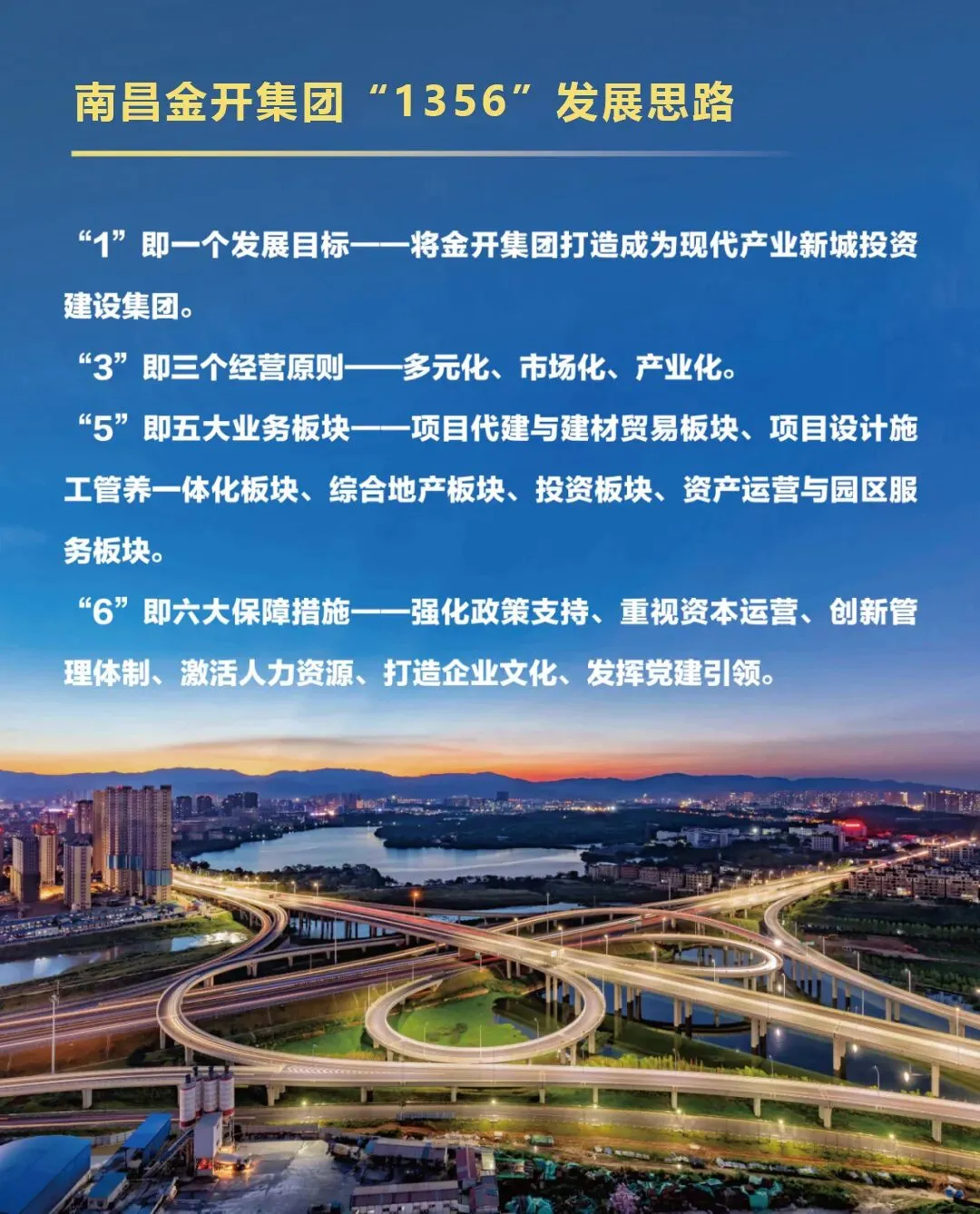 南昌金开集团“1356”发展思路

“1”即一个发展目标——将金开集团打造成为现代产业新城投资建设集团。

“3”即三个经营原则——多元化、市场化、产业化。

“5”即五大业务板块——项目代建与建材贸易板块、项目设计施工管养一体化板块、综合地产板块、投资板块、资产运营与园区服务板块。

“6”即六大保障措施——强化政策支持、重视资本运营、创新管理体制、激活人力资源、打造企业文化、发挥党建引领。